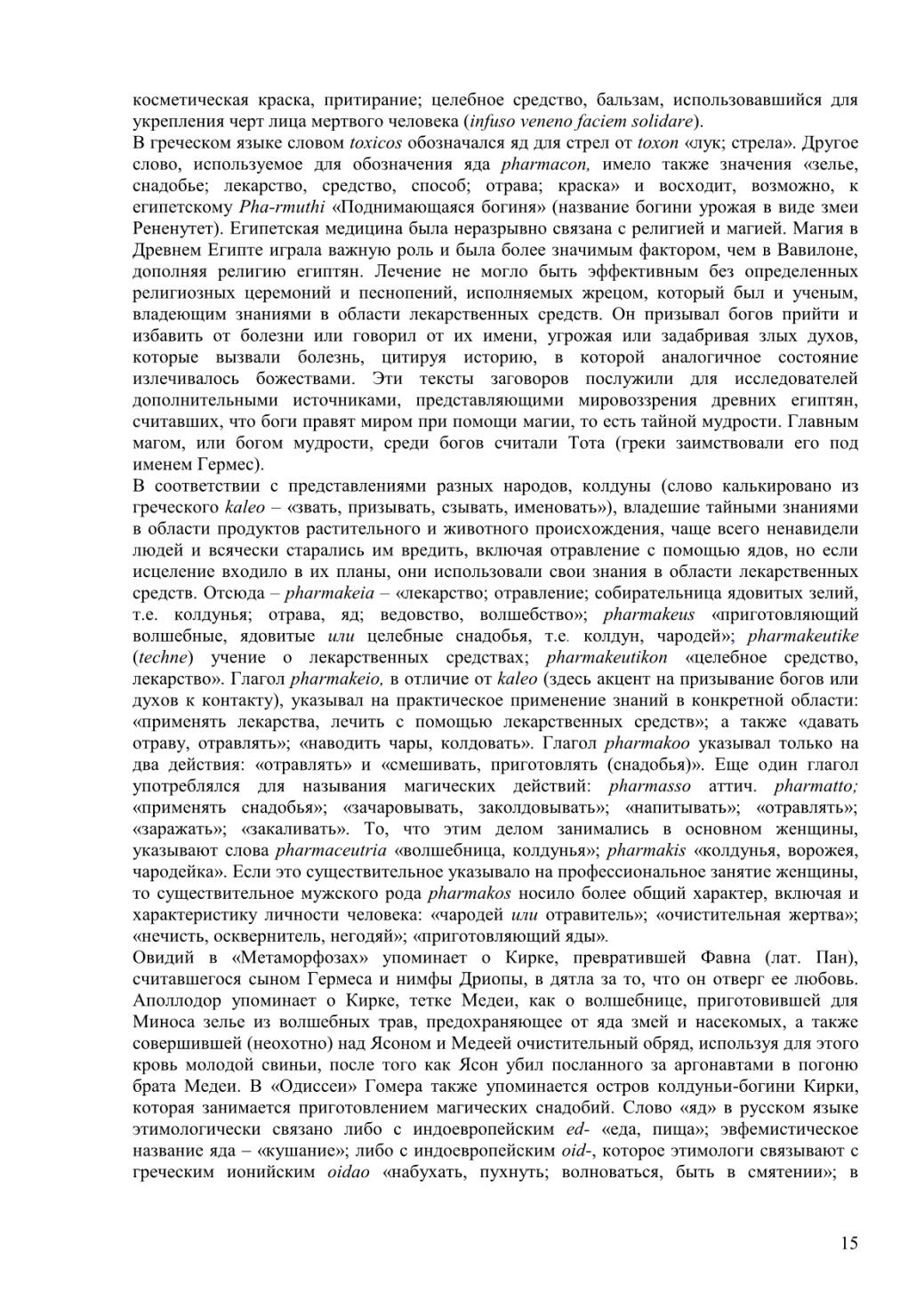 косметическая краска, притирание; целебное средство, бальзам, использовавшийся для укрепления черт лица мертвого человека (infuso veneno faciem solidare).
В греческом языке словом toxicos обозначался яд для стрел от toxon «лук; стрела». Другое слово, используемое для обозначения яда pharmacon, имело также значения «зелье, снадобье; лекарство, средство, способ; отрава; краска» и восходит, возможно, к египетскому Pha-rmuthi «Поднимающаяся богиня» (название богини урожая в виде змеи Рененутет). Египетская медицина была неразрывно связана с религией и магией. Магия в Древнем Египте играла важную роль и была более значимым фактором, чем в Вавилоне, дополняя религию египтян. Лечение не могло быть эффективным без определенных религиозных церемоний и песнопений, исполняемых жрецом, который был и ученым, владеющим знаниями в области лекарственных средств. Он призывал богов прийти и избавить от болезни или говорил от их имени, угрожая или задабривая злых духов, которые вызвали болезнь, цитируя историю, в которой аналогичное состояние излечивалось божествами. Эти тексты заговоров послужили для исследователей дополнительными источниками, представляющими мировоззрения древних египтян, считавших, что боги правят миром при помощи магии, то есть тайной мудрости. Главным магом, или богом мудрости, среди богов считали Тота (греки заимствовали его под именем Гермес).
В соответствии с представлениями разных народов, колдуны (слово калькировано из греческого kaleo – «звать, призывать, сзывать, именовать»), владешие тайными знаниями в области продуктов растительного и животного происхождения, чаще всего ненавидели людей и всячески старались им вредить, включая отравление с помощью ядов, но если исцеление входило в их планы, они использовали свои знания в области лекарственных средств. Отсюда – pharmakeia – «лекарство; отравление; собирательница ядовитых зелий, т.е. колдунья; отрава, яд; ведовство, волшебство»; pharmakeus «приготовляющий волшебные, ядовитые или целебные снадобья, т.е. колдун, чародей»; pharmakeutike (techne) учение о лекарственных средствах; pharmakeutikon «целебное средство, лекарство». Глагол pharmakeio, в отличие от kaleo (здесь акцент на призывание богов или духов к контакту), указывал на практическое применение знаний в конкретной области: «применять лекарства, лечить с помощью лекарственных средств»; а также «давать отраву, отравлять»; «наводить чары, колдовать». Глагол pharmakoo указывал только на два действия: «отравлять» и «смешивать, приготовлять (снадобья)». Еще один глагол употреблялся для называния магических действий: pharmasso аттич. pharmatto; «применять снадобья»; «зачаровывать, заколдовывать»; «напитывать»; «отравлять»; «заражать»; «закаливать». То, что этим делом занимались в основном женщины, указывают слова pharmaceutria «волшебница, колдунья»; pharmakis «колдунья, ворожея, чародейка». Если это существительное указывало на профессиональное занятие женщины, то существительное мужского рода pharmakos носило более общий характер, включая и характеристику личности человека: «чародей или отравитель»; «очистительная жертва»; «нечисть, осквернитель, негодяй»; «приготовляющий яды».
Овидий в «Метаморфозах» упоминает о Кирке, превратившей Фавна (лат. Пан), считавшегося сыном Гермеса и нимфы Дриопы, в дятла за то, что он отверг ее любовь. Аполлодор упоминает о Кирке, тетке Медеи, как о волшебнице, приготовившей для Миноса зелье из волшебных трав, предохраняющее от яда змей и насекомых, а также совершившей (неохотно) над Ясоном и Медеей очистительный обряд, используя для этого кровь молодой свиньи, после того как Ясон убил посланного за аргонавтами в погоню брата Медеи. В «Одиссеи» Гомера также упоминается остров колдуньи-богини Кирки, которая занимается приготовлением магических снадобий. Слово «яд» в русском языке этимологически связано либо с индоевропейским ed- «еда, пища»; эвфемистическое название яда – «кушание»; либо с индоевропейским oid-, которое этимологи связывают с греческим ионийским oidao «набухать, пухнуть; волноваться, быть в смятении»; в

15